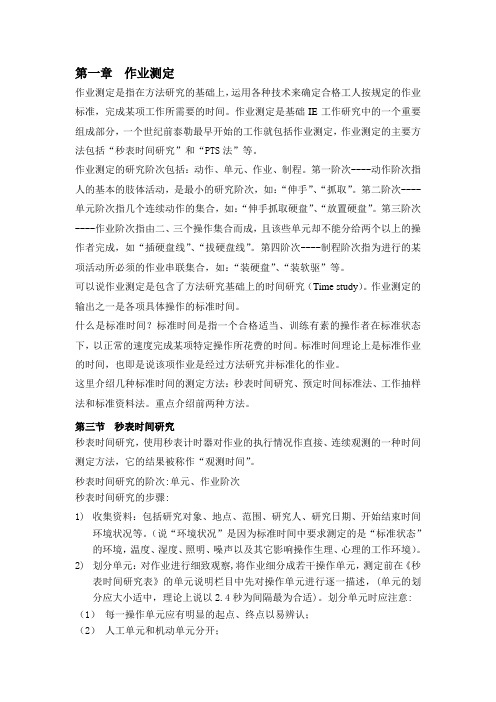 第一章　作业测定

作业测定是指在方法研究的基础上，运用各种技术来确定合格工人按规定的作业标准，完成某项工作所需要的时间。作业测定是基础 IE 工作研究中的一个重要组成部分，一个世纪前泰勒最早开始的工作就包括作业测定，作业测定的主要方法包括“秒表时间研究”和“PTS 法”等。

作业测定的研究阶次包括：动作、单元、作业、制程。第一阶次----动作阶次指人的基本的肢体活动，是最小的研究阶次，如：“伸手”、“抓取”。第二阶次----单元阶次指几个连续动作的集合，如：“伸手抓取硬盘”、“放置硬盘”。第三阶次----作业阶次指由二、三个操作集合而成，且该些单元却不能分给两个以上的操作者完成，如“插硬盘线”、“拔硬盘线”。第四阶次----制程阶次指为进行的某项活动所必须的作业串联集合，如：“装硬盘”、“装软驱”等。

可以说作业测定是包含了方法研究基础上的时间研究（Time study）。作业测定的输出之一是各项具体操作的标准时间。

什么是标准时间？标准时间是指一个合格适当、训练有素的操作者在标准状态下，以正常的速度完成某项特定操作所花费的时间。标准时间理论上是标准作业的时间，也即是说该项作业是经过方法研究并标准化的作业。

这里介绍几种标准时间的测定方法：秒表时间研究、预定时间标准法、工作抽样法和标准资料法。重点介绍前两种方法。

第三节　秒表时间研究

秒表时间研究，使用秒表计时器对作业的执行情况作直接、连续观测的一种时间测定方法，它的结果被称作“观测时间”。

秒表时间研究的阶次:单元、作业阶次

秒表时间研究的步骤:

1) 收集资料：包括研究对象、地点、范围、研究人、研究日期、开始结束时间环境状况等。(说“环境状况”是因为标准时间中要求测定的是“标准状态”的环境，温度、湿度、照明、噪声以及其它影响操作生理、心理的工作环境)。

2) 划分单元：对作业进行细致观察，将作业细分成若干操作单元，测定前在《秒表时间研究表》的单元说明栏目中先对操作单元进行逐一描述，(单元的划分应大小适中，理论上说以 2.4 秒为间隔最为合适)。划分单元时应注意：

（1） 每一操作单元应有明显的起点、终点以易辨认；

（2） 人工单元和机动单元分开；